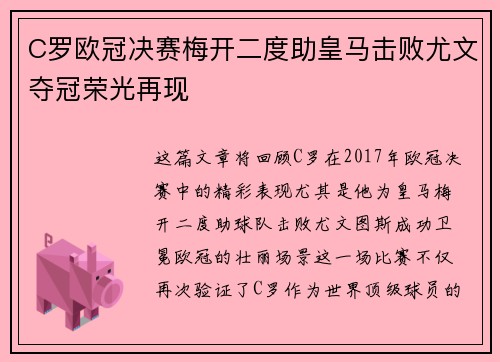 C罗欧冠决赛梅开二度助皇马击败尤文夺冠荣光再现

这篇文章将回顾C罗在2017年欧冠决赛中的精彩表现尤其是他为皇马梅开二度助球队击败尤文图斯成功卫冕欧冠的壮丽场景这一场比赛不仅再次验证了C罗作为世界顶级球员的